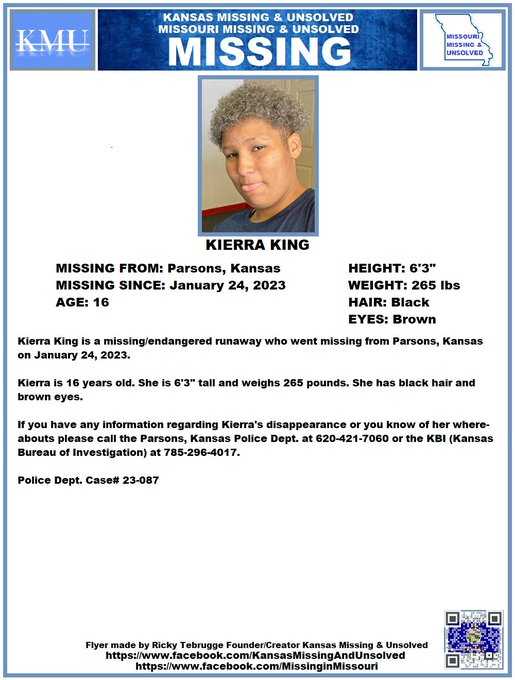 KMU

KANSAS MISSING & UNSOLVED
MISSOURI MISSING & UNSOLVED
MISSING

MISSOURI MISSING & UNSOLVED

KIERRA KING

MISSING FROM: Parsons, Kansas
MISSING SINCE: January 24, 2023
AGE: 16

HEIGHT: 6'3"
WEIGHT: 265 lbs
HAIR: Black
EYES: Brown

Kierra King is a missing/endangered runaway who went missing from Parsons, Kansas on January 24, 2023.

Kierra is 16 years old. She is 6'3" tall and weighs 265 pounds. She has black hair and brown eyes.

If you have any information regarding Kierra's disappearance or you know of her whereabouts please call the Parsons, Kansas Police Dept. at 620-421-7060 or the KBI (Kansas Bureau of Investigation) at 785-296-4017.

Police Dept. Case# 23-087

Flyer made by Ricky Tebrugge Founder/Creator Kansas Missing & Unsolved
https://www.facebook.com/KansasMissingAndUnsolved
https://www.facebook.com/MissinginMissouri